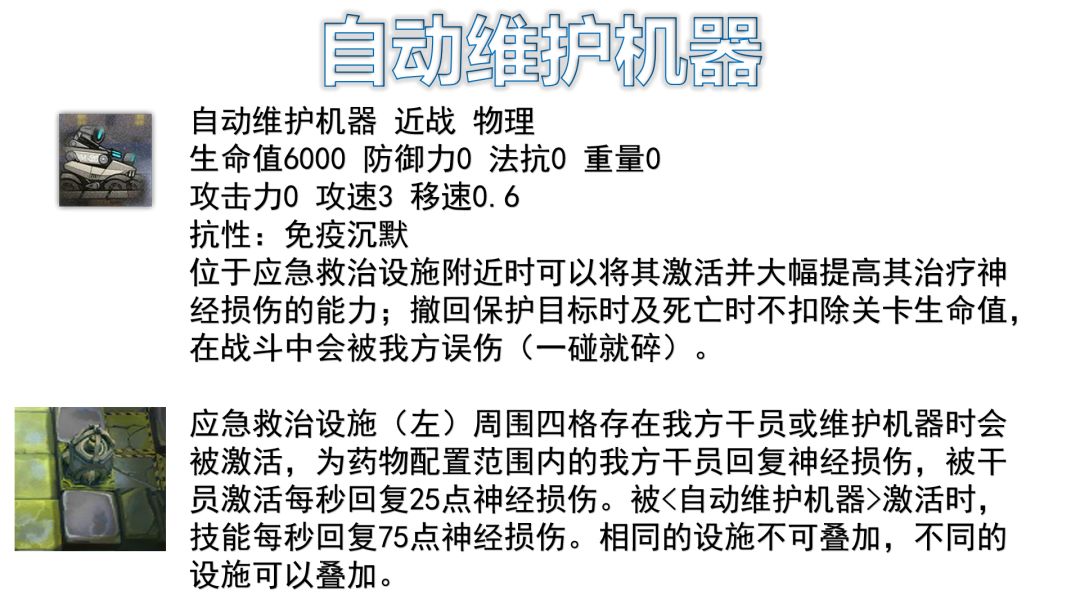 自动维护机器

自动维护机器 近战 物理
生命值6000 防御力0 法抗0 重量0
攻击力0 攻速3 移速0.6
抗性：免疫沉默
位于应急救治设施附近时可以将其激活并大幅提高其治疗神经损伤的能力；撤回保护目标时及死亡时不扣除关卡生命值，在战斗中会被我方误伤（一碰就碎）。

应急救治设施（左）周围四格存在我方干员或维护机器时会被激活，为药物配置范围内的我方干员回复神经损伤，被干员激活每秒回复25点神经损伤。被<自动维护机器>激活时，技能每秒回复75点神经损伤。相同的设施不可叠加，不同的设施可以叠加。